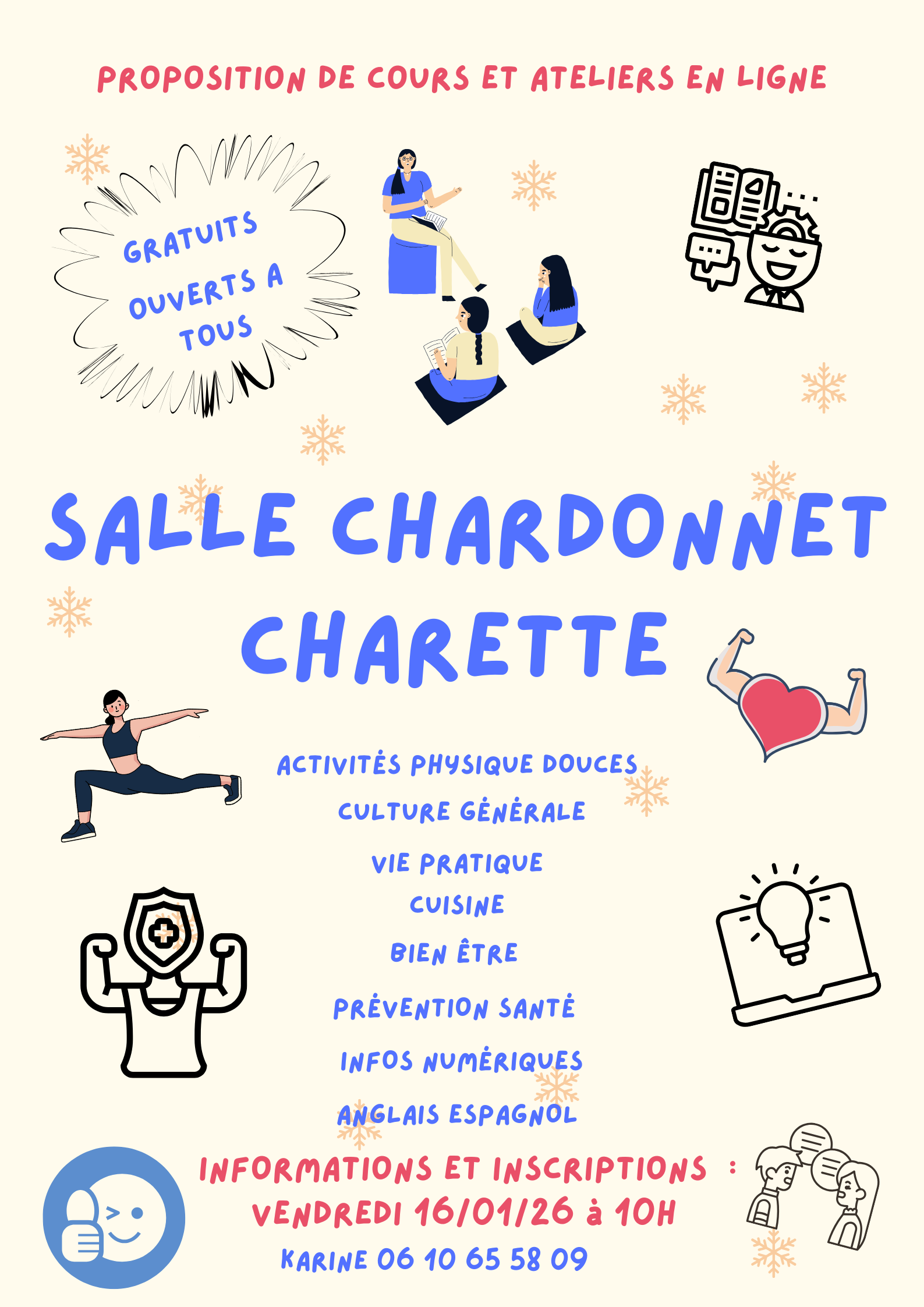 PROPOSITION DE COURS ET ATELIERS EN LIGNE

GRATUITS
OUVERTS A
TOUS

SALLE CHARDONNET
CHARETTE

ACTIVITÉS PHYSIQUE DOUCES
CULTURE GÉNÉRALE
VIE PRATIQUE
CUISINE
BIEN ÊTRE
PRÉVENTION SANTÉ
INFOS NUMÉRIQUES
ANGLAIS ESPAGNOL

INFORMATIONS ET INSCRIPTIONS :
VENDREDI 16/01/26 à 10H
KARINE 06 10 65 58 09